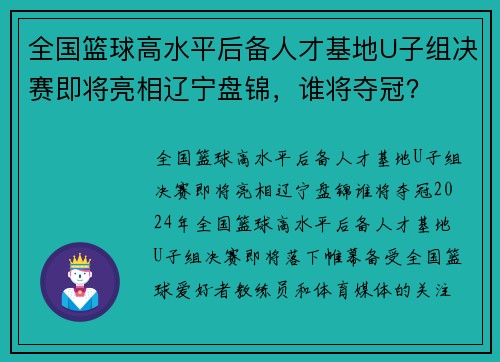 全国篮球高水平后备人才基地U子组决赛即将亮相辽宁盘锦，谁将夺冠？

全国篮球高水平后备人才基地U子组决赛即将亮相辽宁盘锦谁将夺冠2024年全国篮球高水平后备人才基地U子组决赛即将落下帷幕备受全国篮球爱好者教练员和体育媒体的关注